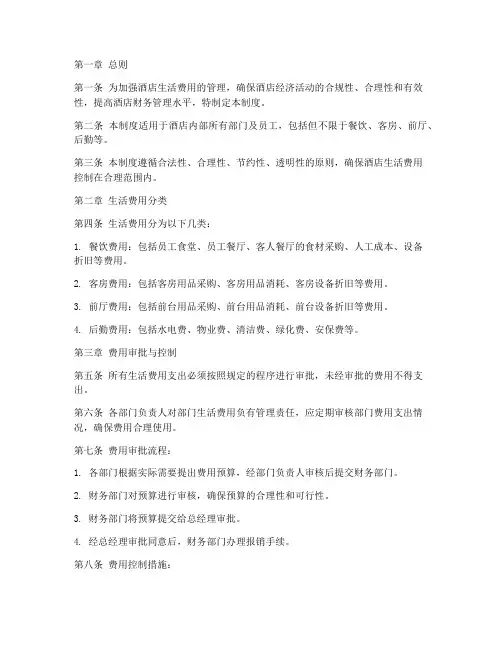 第一章 总则

第一条 为加强酒店生活费用的管理，确保酒店经济活动的合规性、合理性和有效性，提高酒店财务管理水平，特制定本制度。

第二条 本制度适用于酒店内部所有部门及员工，包括但不限于餐饮、客房、前厅、后勤等。

第三条 本制度遵循合法性、合理性、节约性、透明性的原则，确保酒店生活费用控制在合理范围内。

第二章 生活费用分类

第四条 生活费用分为以下几类：

1. 餐饮费用：包括员工食堂、员工餐厅、客人餐厅的食材采购、人工成本、设备折旧等费用。

2. 客房费用：包括客房用品采购、客房用品消耗、客房设备折旧等费用。

3. 前厅费用：包括前台用品采购、前台用品消耗、前台设备折旧等费用。

4. 后勤费用：包括水电费、物业费、清洁费、绿化费、安保费等。

第三章 费用审批与控制

第五条 所有生活费用支出必须按照规定的程序进行审批，未经审批的费用不得支出。

第六条 各部门负责人对部门生活费用负有管理责任，应定期审核部门费用支出情况，确保费用合理使用。

第七条 费用审批流程：

1. 各部门根据实际需要提出费用预算，经部门负责人审核后提交财务部门。

2. 财务部门对预算进行审核，确保预算的合理性和可行性。

3. 财务部门将预算提交给总经理审批。

4. 经总经理审批同意后，财务部门办理报销手续。

第八条 费用控制措施：